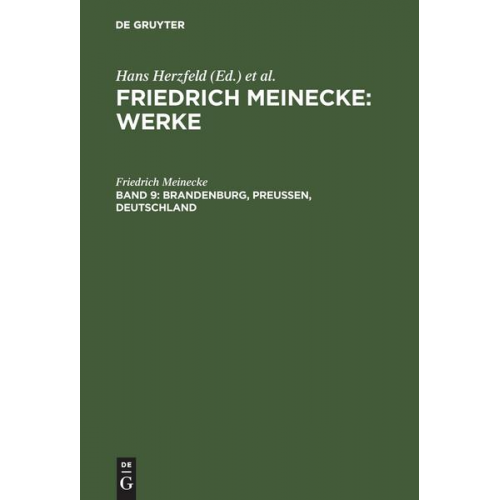 DE GRUYTER

Hans Herzfeld (Ed.) et al.
FRIEDRICH MEINECKE: WERKE

Friedrich Meinecke
BAND 9: BRANDENBURG, PREUSSEN, DEUTSCHLAND

DE
G